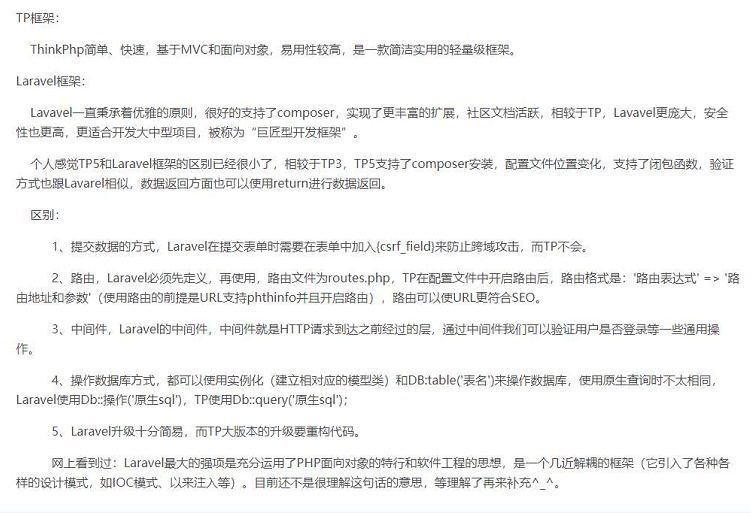 TP框架：

ThinkPhp简单、快速，基于MVC和面向对象，易用性较高，是一款简洁实用的轻量级框架。

Laravel框架：

Lavavel一直秉承着优雅的原则，很好的支持了composer，实现了更丰富的扩展，社区文档活跃，相较于TP，Lavavel更庞大，安全性也更高，更适合开发大中型项目，被称为“巨匠型开发框架”。

个人感觉TP5和Laravel框架的区别已经很小了，相较于TP3，TP5支持了composer安装，配置文件位置变化，支持了闭包函数，验证方式也跟Lavarel相似，数据返回方面也可以使用return进行数据返回。

区别：

1、提交数据的方式，Laravel在提交表单时需要在表单中加入{csrf_field}来防止跨域攻击，而TP不会。

2、路由，Laravel必须先定义，再使用，路由文件为routes.php，TP在配置文件中开启路由后，路由格式是：'路由表达式' => '路由地址和参数'（使用路由的前提是URL支持phthinfo并且开启路由），路由可以使URL更符合SEO。

3、中间件，Laravel的中间件，中间件就是HTTP请求到达之前经过的层，通过中间件我们可以验证用户是否登录等一些通用操作。

4、操作数据库方式，都可以使用实例化（建立相对应的模型类）和DB:table('表名')来操作数据库，使用原生查询时不太相同，Laravel使用Db::操作('原生sql')，TP使用Db::query('原生sql')；

5、Laravel升级十分简易，而TP大版本的升级要重构代码。

网上看到过：Laravel最大的强项是充分运用了PHP面向对象的特行和软件工程的思想，是一个几近解耦的框架（它引入了各种各样的设计模式，如IOC模式、以来注入等）。目前还不是很理解这句话的意思，等理解了再来补充^_^。